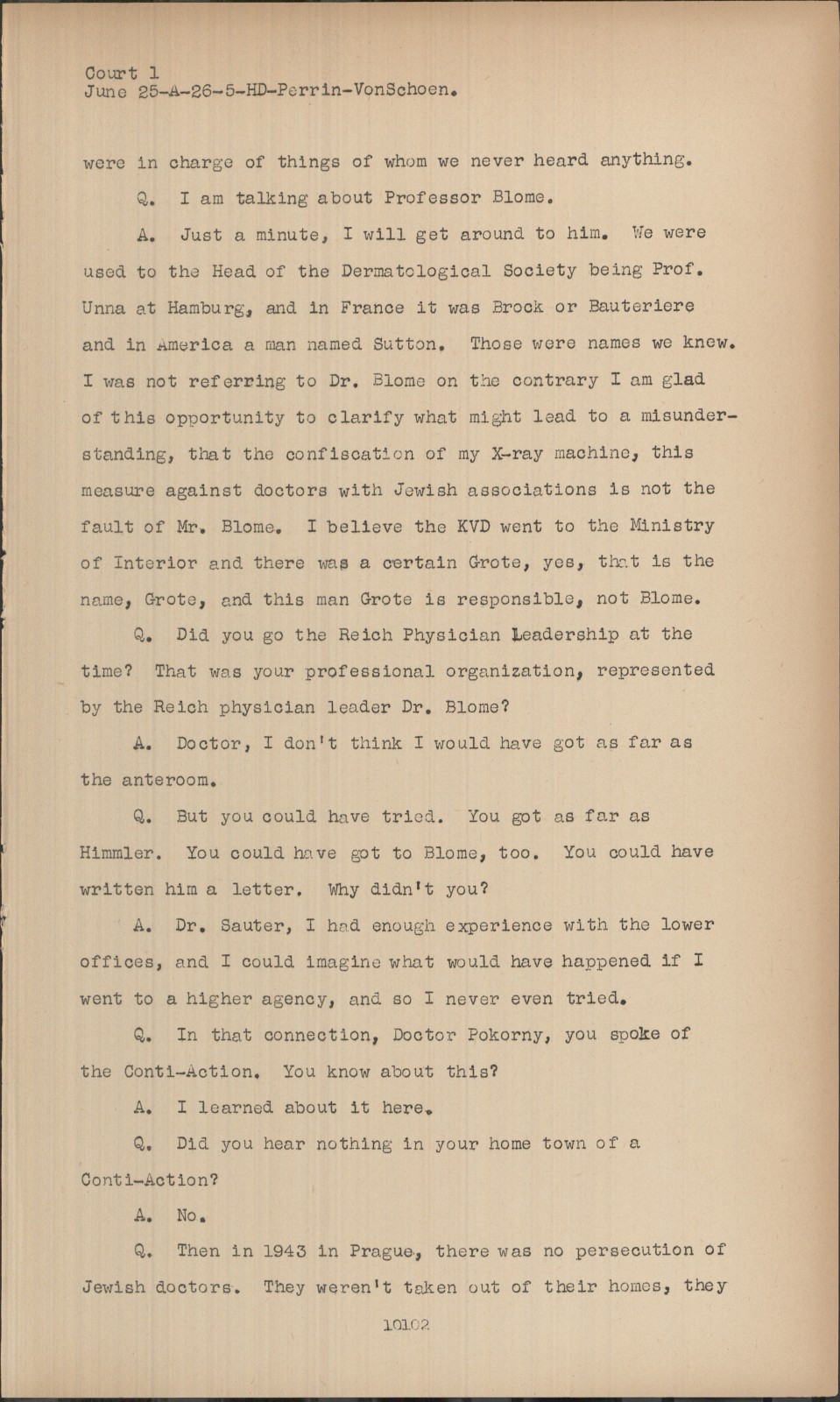 Court 1
June 25-A-26-5-HD-Perrin-VonSchoen.

were in charge of things of whom we never heard anything.

Q. I am talking about Professor Blome.

A. Just a minute, I will get around to him. We were used to the Head of the Dermatological Society being Prof. Unna at Hamburg, and in France it was Brock or Bauteriere and in America a man named Sutton. Those were names we knew. I was not referring to Dr. Blome on the contrary I am glad of this opportunity to clarify what might lead to a misunderstanding, that the confiscation of my X-ray machine, this measure against doctors with Jewish associations is not the fault of Mr. Blome. I believe the KVD went to the Ministry of Interior and there was a certain Grote, yes, that is the name, Grote, and this man Grote is responsible, not Blome.

Q. Did you go the Reich Physician Leadership at the time? That was your professional organization, represented by the Reich physician leader Dr. Blome?

A. Doctor, I don't think I would have got as far as the anteroom.

Q. But you could have tried. You got as far as Himmler. You could have got to Blome, too. You could have written him a letter. Why didn't you?

A. Dr. Sauter, I had enough experience with the lower offices, and I could imagine what would have happened if I went to a higher agency, and so I never even tried.

Q. In that connection, Doctor Pokorny, you spoke of the Conti-Action. You know about this?

A. I learned about it here.

Q. Did you hear nothing in your home town of a Conti-Action?

A. No.

Q. Then in 1943 in Prague, there was no persecution of Jewish doctors. They weren't taken out of their homes, they

10102